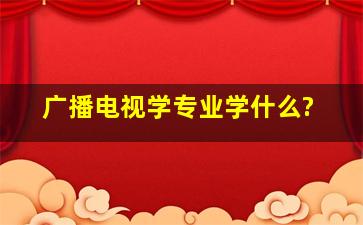 广播电视学专业学什么?